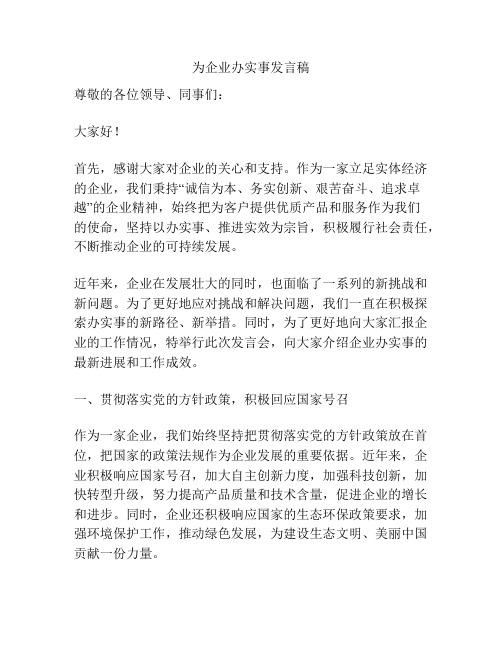 为企业办实事发言稿

尊敬的各位领导、同事们：

大家好！

首先，感谢大家对企业的关心和支持。作为一家立足实体经济的企业，我们秉持“诚信为本、务实创新、艰苦奋斗、追求卓越”的企业精神，始终把为客户提供优质产品和服务作为我们的使命，坚持以办实事、推进实效为宗旨，积极履行社会责任，不断推动企业的可持续发展。

近年来，企业在发展壮大的同时，也面临了一系列的新挑战和新问题。为了更好地应对挑战和解决问题，我们一直在积极探索办实事的新路径、新举措。同时，为了更好地向大家汇报企业的工作情况，特举行此次发言会，向大家介绍企业办实事的最新进展和工作成效。

一、贯彻落实党的方针政策，积极回应国家号召

作为一家企业，我们始终坚持把贯彻落实党的方针政策放在首位，把国家的政策法规作为企业发展的重要依据。近年来，企业积极响应国家号召，加大自主创新力度，加强科技创新，加快转型升级，努力提高产品质量和技术含量，促进企业的增长和进步。同时，企业还积极响应国家的生态环保政策要求，加强环境保护工作，推动绿色发展，为建设生态文明、美丽中国贡献一份力量。